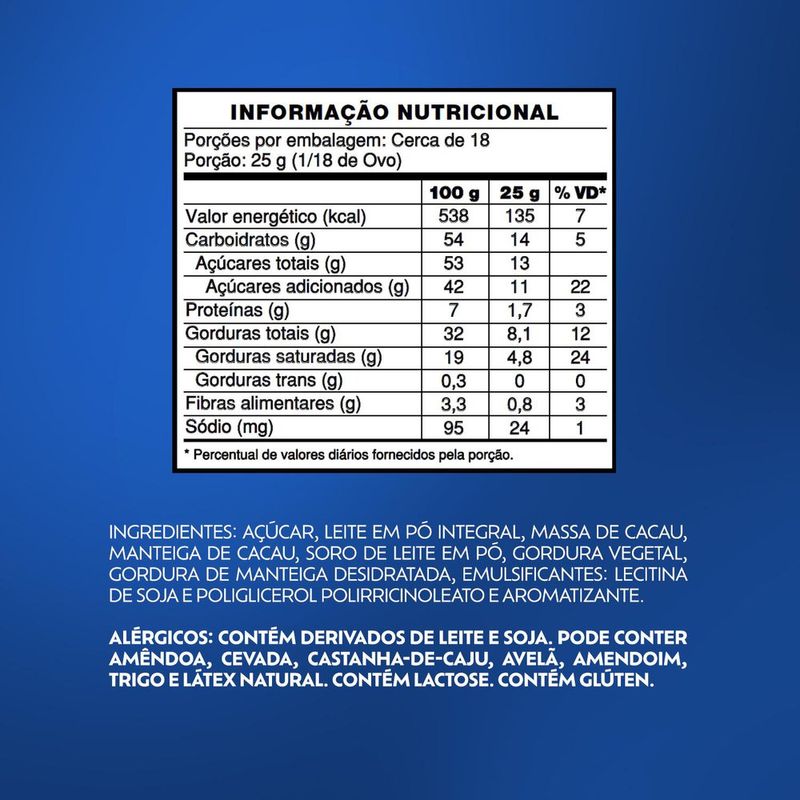 INFORMAÇÃO NUTRICIONAL

Porções por embalagem: Cerca de 18
Porção: 25 g (1/18 de Ovo)

| | 100 g | 25 g | % VD* |
|---|---|---|---|
| Valor energético (kcal) | 538 | 135 | 7 |
| Carboidratos (g) | 54 | 14 | 5 |
| Açúcares totais (g) | 53 | 13 | |
| Açúcares adicionados (g) | 42 | 11 | 22 |
| Proteínas (g) | 7 | 1,7 | 3 |
| Gorduras totais (g) | 32 | 8,1 | 12 |
| Gorduras saturadas (g) | 19 | 4,8 | 24 |
| Gorduras trans (g) | 0,3 | 0 | 0 |
| Fibras alimentares (g) | 3,3 | 0,8 | 3 |
| Sódio (mg) | 95 | 24 | 1 |

* Percentual de valores diários fornecidos pela porção.

INGREDIENTES: AÇÚCAR, LEITE EM PÓ INTEGRAL, MASSA DE CACAU, MANTEIGA DE CACAU, SORO DE LEITE EM PÓ, GORDURA VEGETAL, GORDURA DE MANTEIGA DESIDRATADA, EMULSIFICANTES: LECITINA DE SOJA E POLIGLICEROL POLIRRICINOLEATO E AROMATIZANTE.

ALÉRGICOS: CONTÉM DERIVADOS DE LEITE E SOJA. PODE CONTER AMÊNDOA, CEVADA, CASTANHA-DE-CAJU, AVELÃ, AMENDOIM, TRIGO E LÁTEX NATURAL. CONTÉM LACTOSE. CONTÉM GLÚTEN.